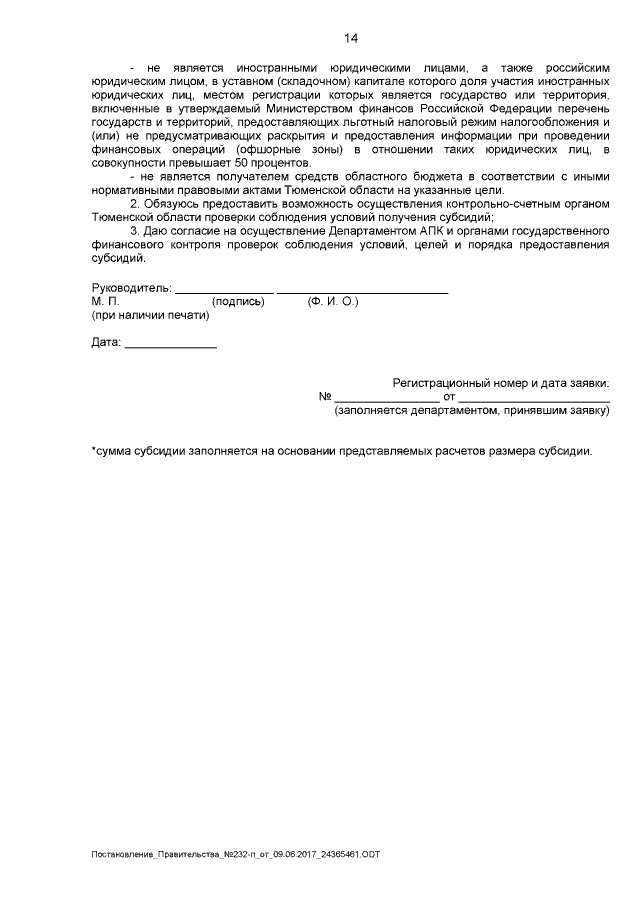 14

- не является иностранными юридическими лицами, а также российским юридическим лицом, в уставном (складочном) капитале которого доля участия иностранных юридических лиц, местом регистрации которых является государство или территория, включенные в утверждаемый Министерством финансов Российской Федерации перечень государств и территорий, предоставляющих льготный налоговый режим налогообложения и (или) не предусматривающих раскрытия и предоставления информации при проведении финансовых операций (офшорные зоны) в отношении таких юридических лиц, в совокупности превышает 50 процентов.

- не является получателем средств областного бюджета в соответствии с иными нормативными правовыми актами Тюменской области на указанные цели.

2. Обязуюсь предоставить возможность осуществления контрольно-счетным органом Тюменской области проверки соблюдения условий получения субсидий;

3. Даю согласие на осуществление Департаментом АПК и органами государственного финансового контроля проверок соблюдения условий, целей и порядка предоставления субсидий.

Руководитель: ____ ____
М. П. (подпись) (Ф. И. О.)
(при наличии печати)

Дата: ____

Регистрационный номер и дата заявки:
№ ____ от ____
(заполняется департаментом, принявшим заявку)

*сумма субсидии заполняется на основании представляемых расчетов размера субсидии.

Постановление_Правительства_№232-п_от_09.06.2017_24365461.ODT